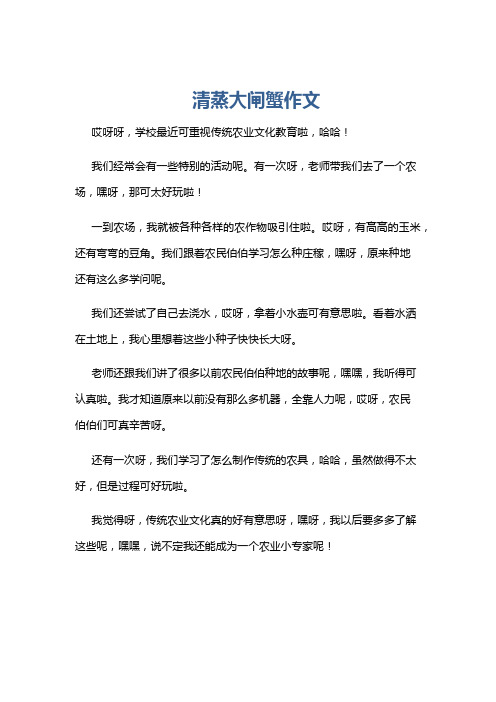 清蒸大闸蟹作文

哎呀呀，学校最近可重视传统农业文化教育啦，哈哈！

我们经常会有一些特别的活动呢。有一次呀，老师带我们去了一个农场，嘿呀，那可太好玩啦！

一到农场，我就被各种各样的农作物吸引住啦。哎呀，有高高的玉米，还有弯弯的豆角。我们跟着农民伯伯学习怎么种庄稼，嘿呀，原来种地还有这么多学问呢。

我们还尝试了自己去浇水，哎呀，拿着小水壶可有意思啦。看着水洒在土地上，我心里想着这些小种子快快长大呀。

老师还跟我们讲了很多以前农民伯伯种地的故事呢，嘿嘿，我听得可认真啦。我才知道原来以前没有那么多机器，全靠人力呢，哎呀，农民伯伯们可真辛苦呀。

还有一次呀，我们学习了怎么制作传统的农具，哈哈，虽然做得不太好，但是过程可好玩啦。

我觉得呀，传统农业文化真的好有意思呀，嘿呀，我以后要多多了解这些呢，嘿嘿，说不定我还能成为一个农业小专家呢！